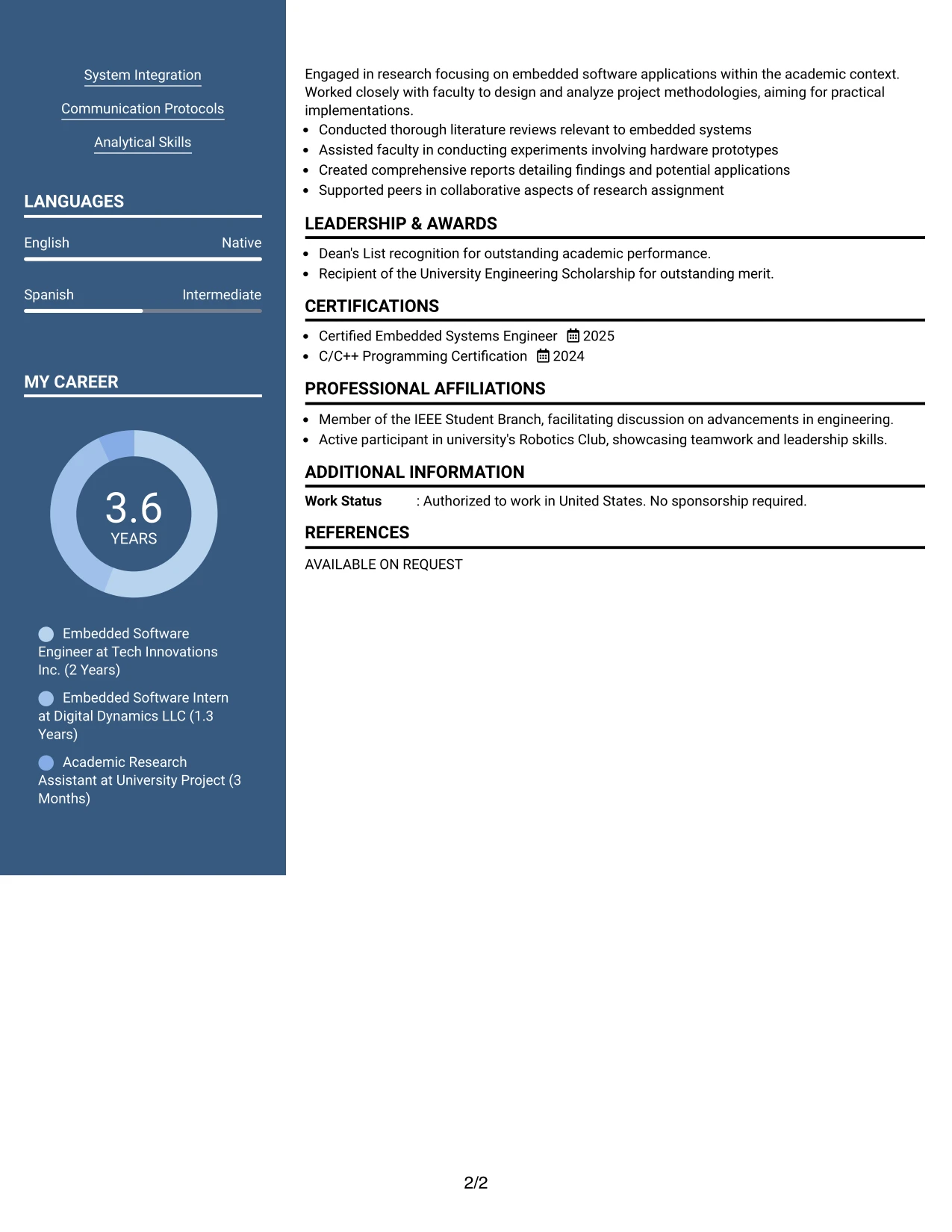 System Integration

Communication Protocols

Analytical Skills

LANGUAGES

English Native

Spanish Intermediate

MY CAREER

3.6
YEARS

Embedded Software Engineer at Tech Innovations Inc. (2 Years)

Embedded Software Intern at Digital Dynamics LLC (1.3 Years)

Academic Research Assistant at University Project (3 Months)

Engaged in research focusing on embedded software applications within the academic context. Worked closely with faculty to design and analyze project methodologies, aiming for practical implementations.

• Conducted thorough literature reviews relevant to embedded systems
• Assisted faculty in conducting experiments involving hardware prototypes
• Created comprehensive reports detailing findings and potential applications
• Supported peers in collaborative aspects of research assignment

LEADERSHIP & AWARDS

• Dean's List recognition for outstanding academic performance.
• Recipient of the University Engineering Scholarship for outstanding merit.

CERTIFICATIONS

• Certified Embedded Systems Engineer 2025
• C/C++ Programming Certification 2024

PROFESSIONAL AFFILIATIONS

• Member of the IEEE Student Branch, facilitating discussion on advancements in engineering.
• Active participant in university's Robotics Club, showcasing teamwork and leadership skills.

ADDITIONAL INFORMATION

Work Status : Authorized to work in United States. No sponsorship required.

REFERENCES

AVAILABLE ON REQUEST

2/2